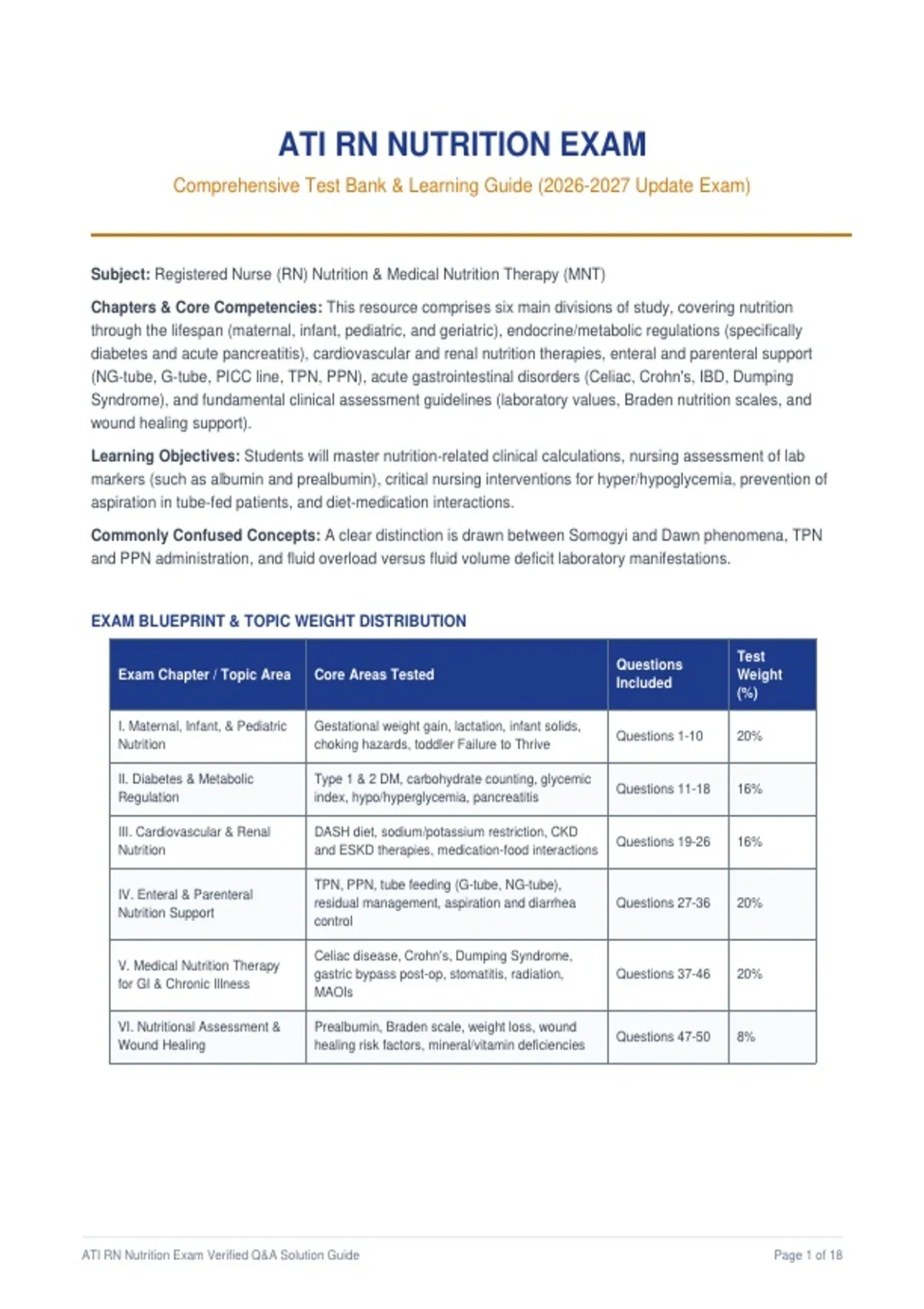 ATI RN NUTRITION EXAM

Comprehensive Test Bank & Learning Guide (2026-2027 Update Exam)

Subject: Registered Nurse (RN) Nutrition & Medical Nutrition Therapy (MNT)

Chapters & Core Competencies: This resource comprises six main divisions of study, covering nutrition through the lifespan (maternal, infant, pediatric, and geriatric), endocrine/metabolic regulations (specifically diabetes and acute pancreatitis), cardiovascular and renal nutrition therapies, enteral and parenteral support (NG-tube, G-tube, PICC line, TPN, PPN), acute gastrointestinal disorders (Celiac, Crohn's, IBD, Dumping Syndrome), and fundamental clinical assessment guidelines (laboratory values, Braden nutrition scales, and wound healing support).

Learning Objectives: Students will master nutrition-related clinical calculations, nursing assessment of lab markers (such as albumin and prealbumin), critical nursing interventions for hyper/hypoglycemia, prevention of aspiration in tube-fed patients, and diet-medication interactions.

Commonly Confused Concepts: A clear distinction is drawn between Somogyi and Dawn phenomena, TPN and PPN administration, and fluid overload versus fluid volume deficit laboratory manifestations.

EXAM BLUEPRINT & TOPIC WEIGHT DISTRIBUTION

| Exam Chapter / Topic Area | Core Areas Tested | Questions Included | Test Weight (%) |
|---|---|---|---|
| I. Maternal, Infant, & Pediatric Nutrition | Gestational weight gain, lactation, infant solids, choking hazards, toddler Failure to Thrive | Questions 1-10 | 20% |
| II. Diabetes & Metabolic Regulation | Type 1 & 2 DM, carbohydrate counting, glycemic index, hypo/hyperglycemia, pancreatitis | Questions 11-18 | 16% |
| III. Cardiovascular & Renal Nutrition | DASH diet, sodium/potassium restriction, CKD and ESKD therapies, medication-food interactions | Questions 19-26 | 16% |
| IV. Enteral & Parenteral Nutrition Support | TPN, PPN, tube feeding (G-tube, NG-tube), residual management, aspiration and diarrhea control | Questions 27-36 | 20% |
| V. Medical Nutrition Therapy for GI & Chronic Illness | Celiac disease, Crohn's, Dumping Syndrome, gastric bypass post-op, stomatitis, radiation, MAOIs | Questions 37-46 | 20% |
| VI. Nutritional Assessment & Wound Healing | Prealbumin, Braden scale, weight loss, wound healing risk factors, mineral/vitamin deficiencies | Questions 47-50 | 8% |

ATI RN Nutrition Exam Verified Q&A Solution Guide

Page 1 of 18